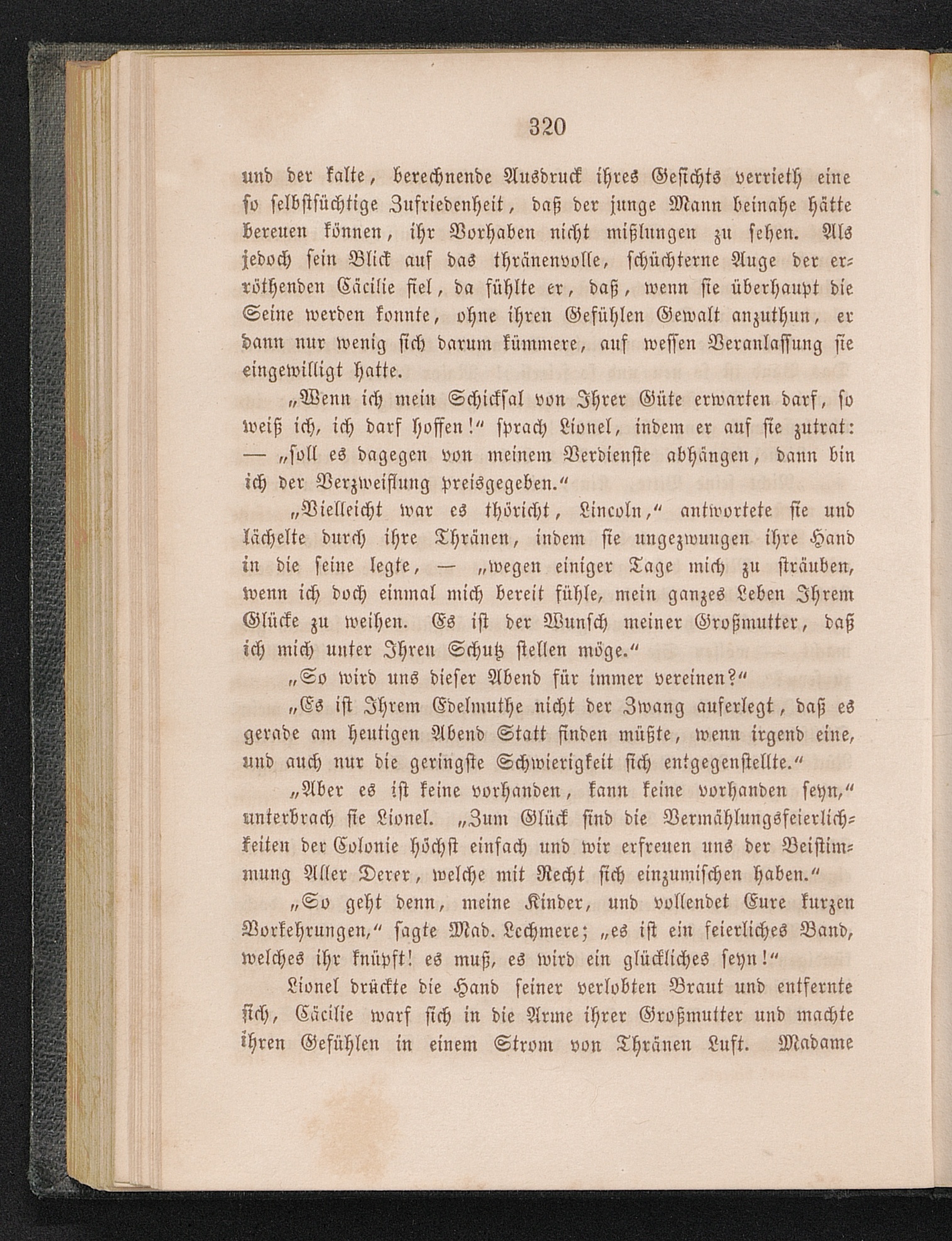 320

und der kalte, berechnende Ausdruck ihres Gesichts verrieth eine so selbstsüchtige Zufriedenheit, daß der junge Mann beinahe hätte bereuen können, ihr Vorhaben nicht mißlungen zu sehen. Als jedoch sein Blick auf das thränenvolle, schüchterne Auge der erröthenden Cäcilie fiel, da fühlte er, daß, wenn sie überhaupt die Seine werden konnte, ohne ihren Gefühlen Gewalt anzuthun, er dann nur wenig sich darum kümmere, auf wessen Veranlassung sie eingewilligt hatte.

„Wenn ich mein Schicksal von Ihrer Güte erwarten darf, so weiß ich, ich darf hoffen!“ sprach Lionel, indem er auf sie zutrat: — „soll es dagegen von meinem Verdienste abhängen, dann bin ich der Verzweiflung preisgegeben.“

„Vielleicht war es thöricht, Lincoln,“ antwortete sie und lächelte durch ihre Thränen, indem sie ungezwungen ihre Hand in die seine legte, — „wegen einiger Tage mich zu sträuben, wenn ich doch einmal mich bereit fühle, mein ganzes Leben Ihrem Glücke zu weihen. Es ist der Wunsch meiner Großmutter, daß ich mich unter Ihren Schutz stellen möge.“

„So wird uns dieser Abend für immer vereinen?“

„Es ist Ihrem Edelmuthe nicht der Zwang auferlegt, daß es gerade am heutigen Abend Statt finden müßte, wenn irgend eine, und auch nur die geringste Schwierigkeit sich entgegenstellte.“

„Aber es ist keine vorhanden, kann keine vorhanden seyn,“ unterbrach sie Lionel. „Zum Glück sind die Vermählungsfeierlichkeiten der Colonie höchst einfach und wir erfreuen uns der Beistimmung Aller Derer, welche mit Recht sich einzumischen haben.“

„So geht denn, meine Kinder, und vollendet Eure kurzen Vorkehrungen,“ sagte Mad. Lechmere; „es ist ein feierliches Band, welches ihr knüpft! es muß, es wird ein glückliches seyn!“

Lionel drückte die Hand seiner verlobten Braut und entfernte sich, Cäcilie warf sich in die Arme ihrer Großmutter und machte ihren Gefühlen in einem Strom von Thränen Luft. Madame